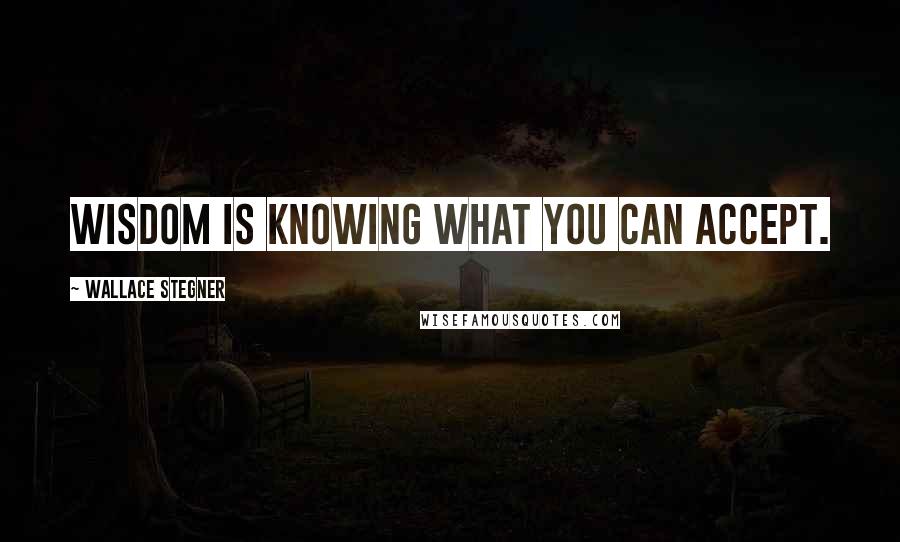 WISDOM IS KNOWING WHAT YOU CAN ACCEPT.

~ WALLACE STEGNER

WISEFAMOUSQUOTES.COM